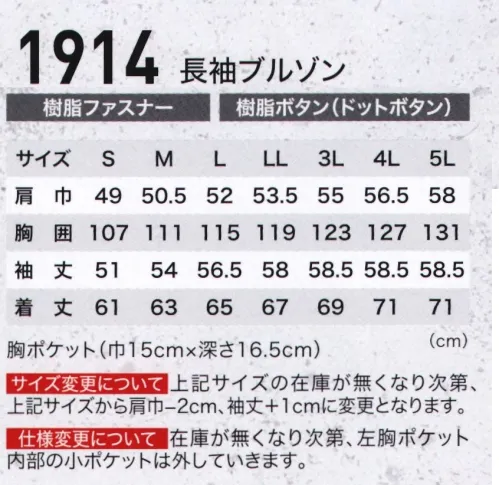 1914 長袖ブルゾン

樹脂ファスナー　樹脂ボタン(ドットボタン)

| サイズ | S | M | L | LL | 3L | 4L | 5L |
|---|---|---|---|---|---|---|---|
| 肩　巾 | 49 | 50.5 | 52 | 53.5 | 55 | 56.5 | 58 |
| 胸　囲 | 107 | 111 | 115 | 119 | 123 | 127 | 131 |
| 袖　丈 | 51 | 54 | 56.5 | 58 | 58.5 | 58.5 | 58.5 |
| 着　丈 | 61 | 63 | 65 | 67 | 69 | 71 | 71 |

(cm)

胸ポケット(巾15cm×深さ16.5cm)

サイズ変更について 上記サイズの在庫が無くなり次第、上記サイズから肩巾−2cm、袖丈+1cmに変更となります。

仕様変更について 在庫が無くなり次第、左胸ポケット内部の小ポケットは外していきます。